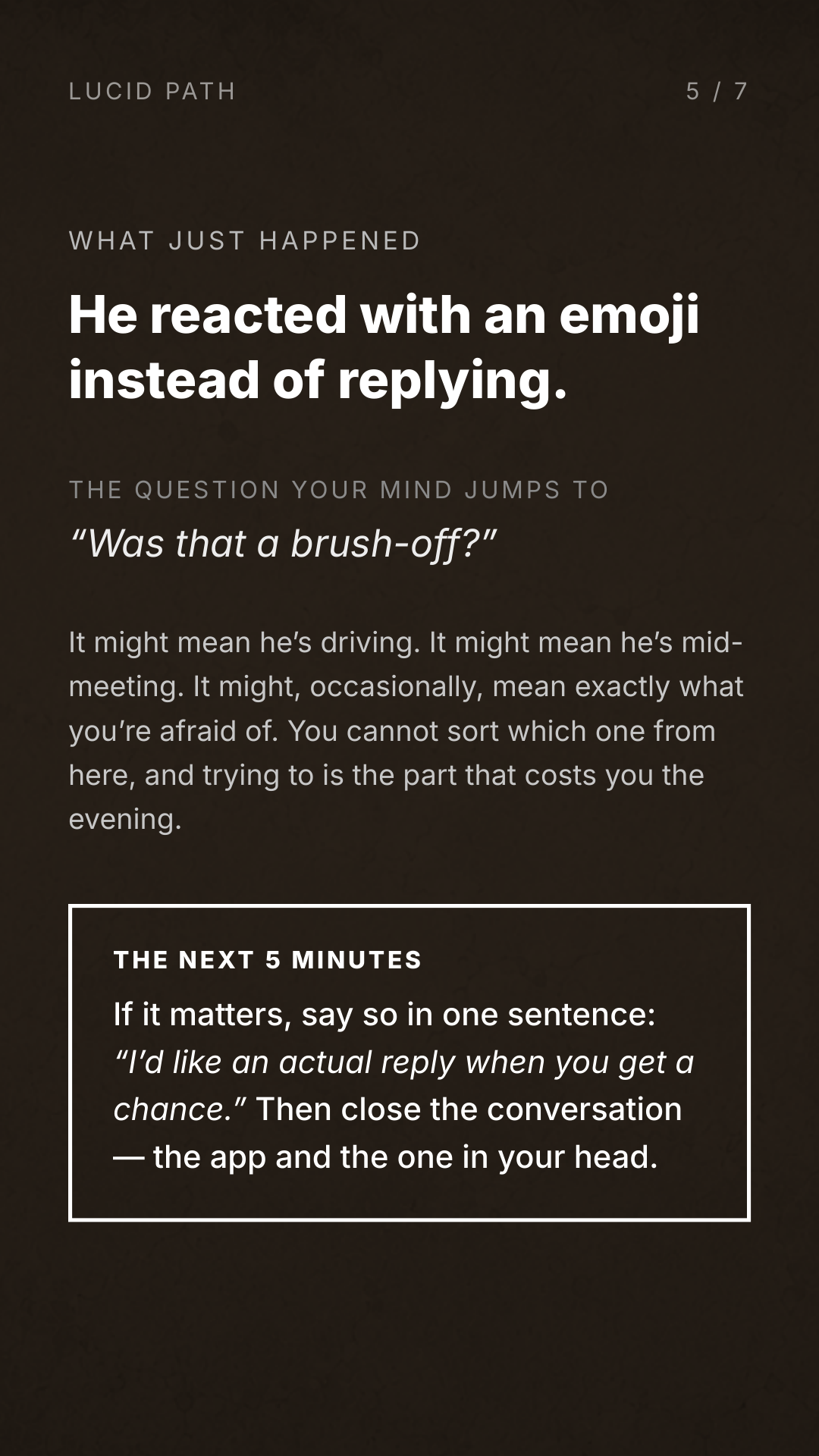 LUCID PATH

5 / 7

WHAT JUST HAPPENED

He reacted with an emoji instead of replying.

THE QUESTION YOUR MIND JUMPS TO

“Was that a brush-off?”

It might mean he’s driving. It might mean he’s mid-meeting. It might, occasionally, mean exactly what you’re afraid of. You cannot sort which one from here, and trying to is the part that costs you the evening.

THE NEXT 5 MINUTES

If it matters, say so in one sentence: “I’d like an actual reply when you get a chance.” Then close the conversation — the app and the one in your head.